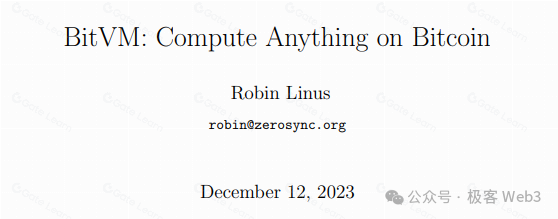 BitVM: Compute Anything on Bitcoin

Robin Linus

robin@zerosync.org

December 12, 2023

公众号 · 极客 Web3

Gate Learn